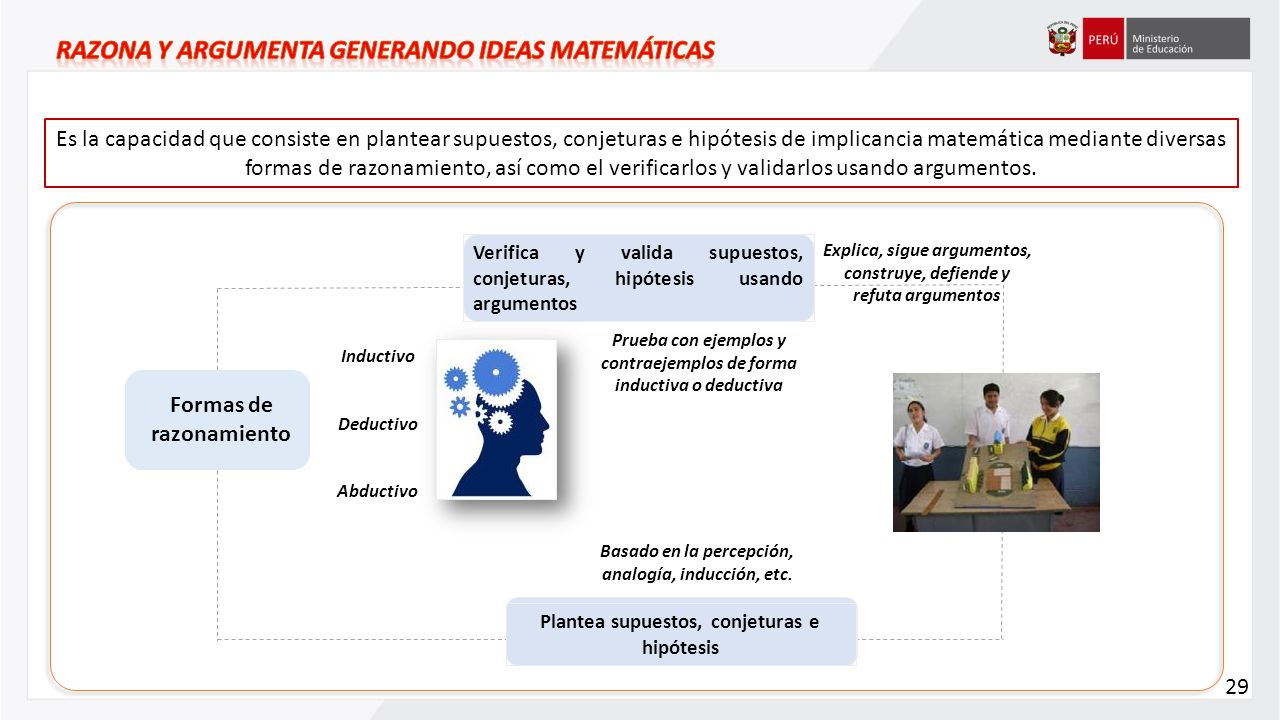 RAZONA Y ARGUMENTA GENERANDO IDEAS MATEMÁTICAS

PERÚ Ministerio de Educación

Es la capacidad que consiste en plantear supuestos, conjeturas e hipótesis de implicancia matemática mediante diversas formas de razonamiento, así como el verificarlos y validarlos usando argumentos.

Verifica y valida supuestos, conjeturas, hipótesis usando argumentos

Explica, sigue argumentos, construye, defiende y refuta argumentos

Prueba con ejemplos y contraejemplos de forma inductiva o deductiva

Formas de razonamiento

Inductivo

Deductivo

Abductivo

Basado en la percepción, analogía, inducción, etc.

Plantea supuestos, conjeturas e hipótesis

29